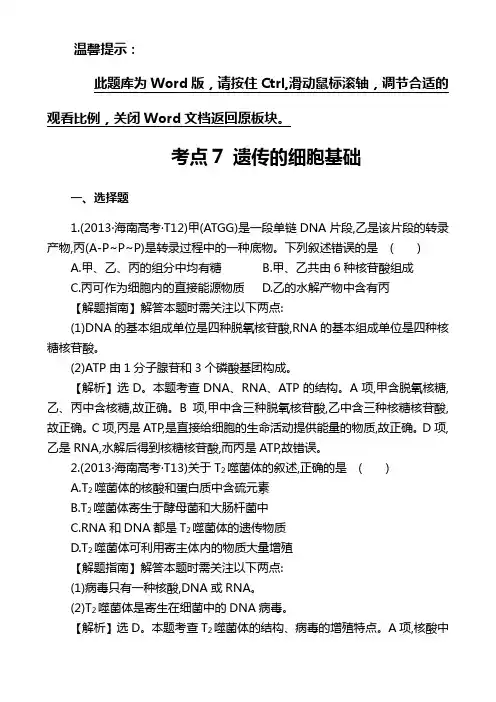 温馨提示：

此题库为 Word 版，请按住 Ctrl,滑动鼠标滚轴，调节合适的观看比例，关闭 Word 文档返回原板块。

考点 7 遗传的细胞基础

一、选择题

1.(2013·海南高考·T12)甲(ATGG)是一段单链 DNA 片段,乙是该片段的转录产物,丙(A-P~P~P)是转录过程中的一种底物。下列叙述错误的是 ( )
A.甲、乙、丙的组分中均有糖 B.甲、乙共由 6 种核苷酸组成
C.丙可作为细胞内的直接能源物质 D.乙的水解产物中含有丙
【解题指南】解答本题时需关注以下两点:
(1)DNA 的基本组成单位是四种脱氧核苷酸,RNA 的基本组成单位是四种核糖核苷酸。
(2)ATP 由 1 分子腺苷和 3 个磷酸基团构成。
【解析】选 D。本题考查 DNA、RNA、ATP 的结构。A 项,甲含脱氧核糖,乙、丙中含核糖,故正确。B 项,甲中含三种脱氧核苷酸,乙中含三种核糖核苷酸,故正确。C 项,丙是 ATP,是直接给细胞的生命活动提供能量的物质,故正确。D 项,乙是 RNA,水解后得到核糖核苷酸,而丙是 ATP,故错误。
2.(2013·海南高考·T13)关于 $T_2$ 噬菌体的叙述,正确的是 ( )
A.$T_2$ 噬菌体的核酸和蛋白质中含硫元素
B.$T_2$ 噬菌体寄生于酵母菌和大肠杆菌中
C.RNA 和 DNA 都是 $T_2$ 噬菌体的遗传物质
D.$T_2$ 噬菌体可利用寄主体内的物质大量增殖
【解题指南】解答本题时需关注以下两点:
(1)病毒只有一种核酸,DNA 或 RNA。
(2)$T_2$ 噬菌体是寄生在细菌中的 DNA 病毒。
【解析】选 D。本题考查 $T_2$ 噬菌体的结构、病毒的增殖特点。A 项,核酸中